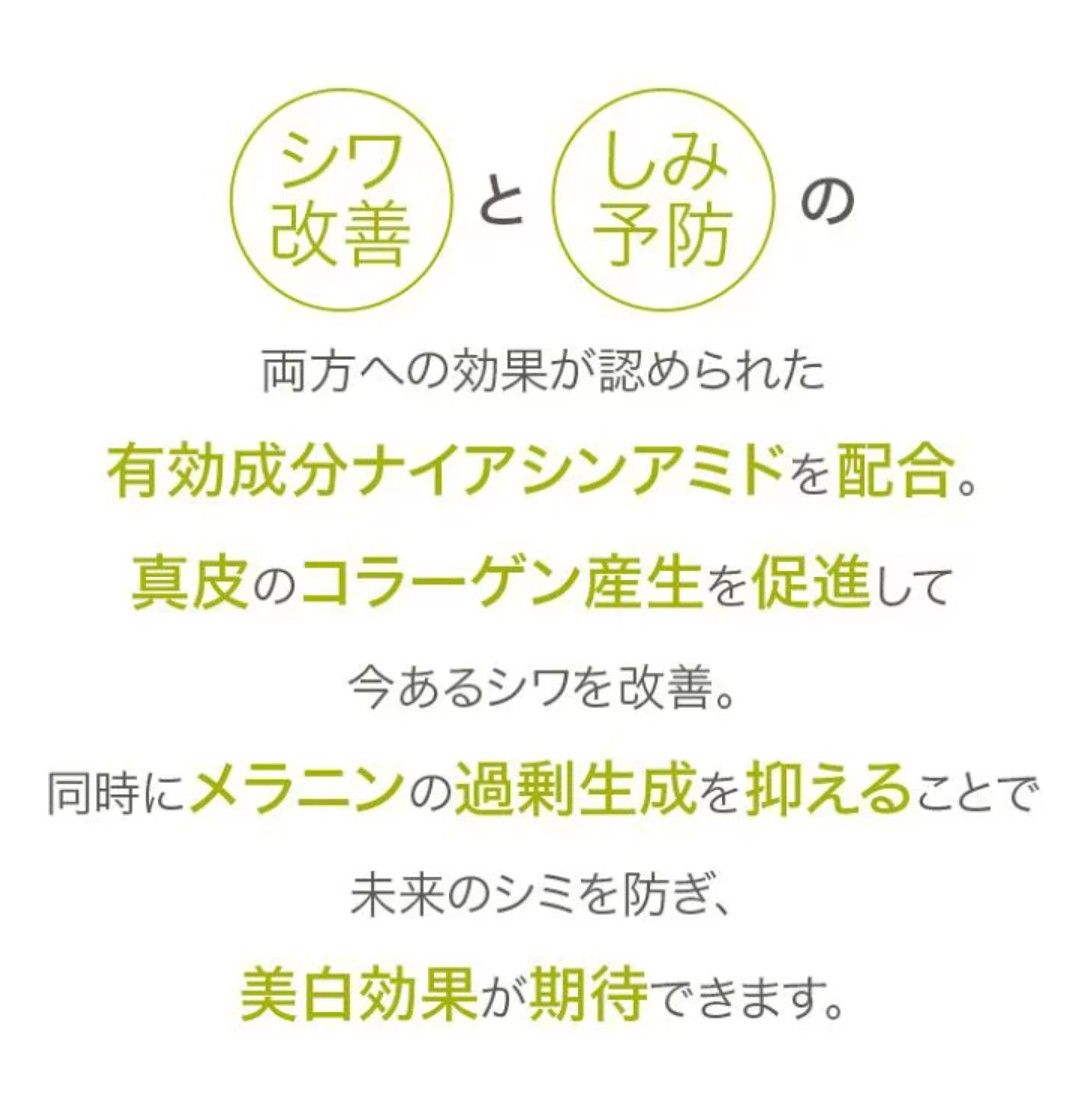 シワ改善 と しみ予防 の

両方への効果が認められた

有効成分ナイアシンアミドを配合。

真皮のコラーゲン産生を促進して

今あるシワを改善。

同時にメラニンの過剰生成を抑えることで

未来のシミを防ぎ、

美白効果が期待できます。